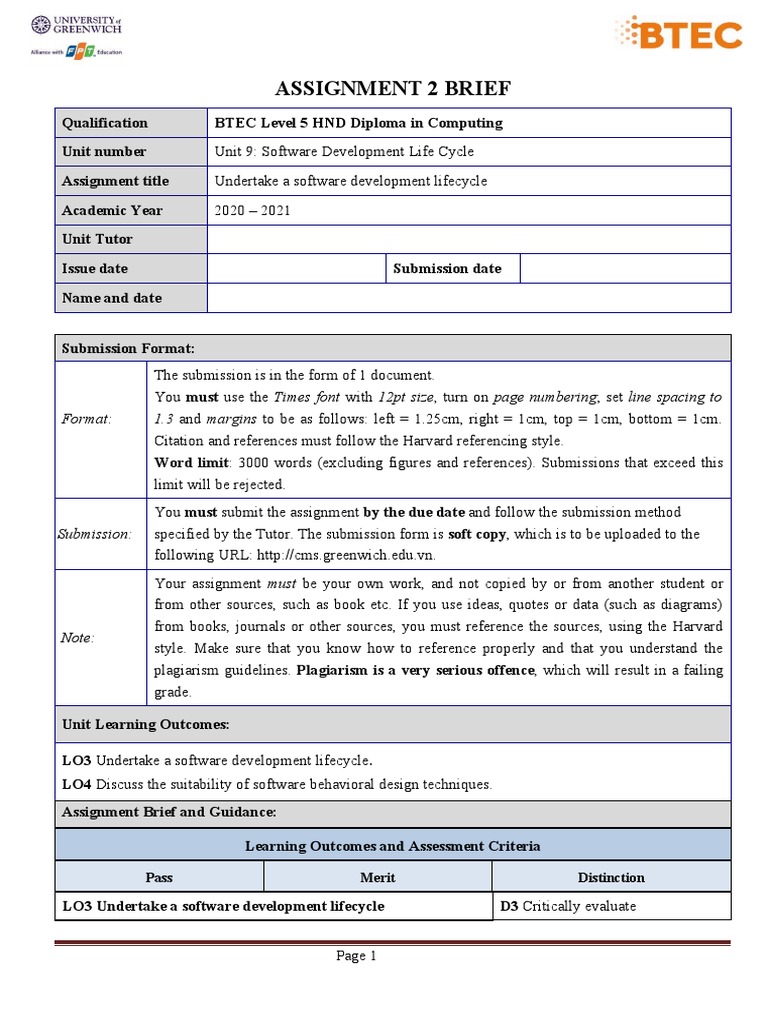 UNIVERSITY of GREENWICH
Alliance with FPT Education

BTEC

ASSIGNMENT 2 BRIEF

| Qualification | BTEC Level 5 HND Diploma in Computing | | |
|---|---|---|---|
| Unit number | Unit 9: Software Development Life Cycle | | |
| Assignment title | Undertake a software development lifecycle | | |
| Academic Year | 2020 – 2021 | | |
| Unit Tutor | | | |
| Issue date | | Submission date | |
| Name and date | | | |

| Submission Format: | |
|---|---|
| Format: | The submission is in the form of 1 document. You must use the Times font with 12pt size, turn on page numbering, set line spacing to 1.3 and margins to be as follows: left = 1.25cm, right = 1cm, top = 1cm, bottom = 1cm. Citation and references must follow the Harvard referencing style. Word limit: 3000 words (excluding figures and references). Submissions that exceed this limit will be rejected. |
| Submission: | You must submit the assignment by the due date and follow the submission method specified by the Tutor. The submission form is soft copy, which is to be uploaded to the following URL: http://cms.greenwich.edu.vn. |
| Note: | Your assignment must be your own work, and not copied by or from another student or from other sources, such as book etc. If you use ideas, quotes or data (such as diagrams) from books, journals or other sources, you must reference the sources, using the Harvard style. Make sure that you know how to reference properly and that you understand the plagiarism guidelines. Plagiarism is a very serious offence, which will result in a failing grade. |

Unit Learning Outcomes:

LO3 Undertake a software development lifecycle.
LO4 Discuss the suitability of software behavioral design techniques.

Assignment Brief and Guidance:

Learning Outcomes and Assessment Criteria

| Pass | Merit | Distinction |
|---|---|---|
| LO3 Undertake a software development lifecycle | | D3 Critically evaluate |

Page 1